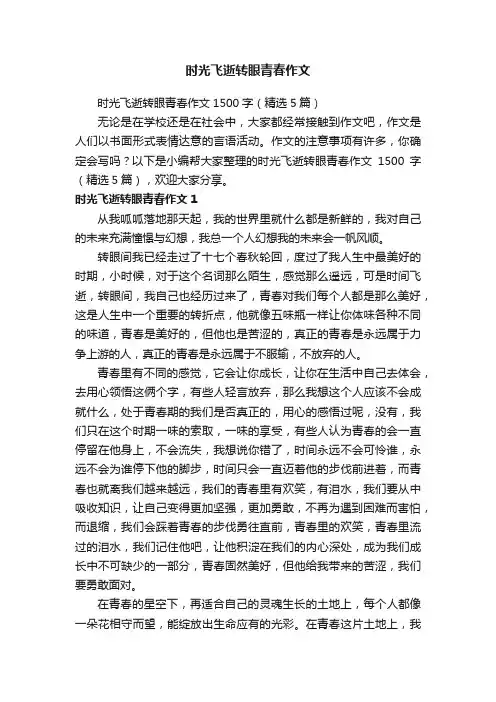 时光飞逝转眼青春作文

时光飞逝转眼青春作文 1500 字（精选 5 篇）

无论是在学校还是在社会中，大家都经常接触到作文吧，作文是人们以书面形式表情达意的言语活动。作文的注意事项有许多，你确定会写吗？以下是小编帮大家整理的时光飞逝转眼青春作文 1500 字（精选 5 篇），欢迎大家分享。

时光飞逝转眼青春作文 1

从我呱呱落地那天起，我的世界里就什么都是新鲜的，我对自己的未来充满憧憬与幻想，我总一个人幻想我的未来会一帆风顺。

转眼间我已经走过了十七个春秋轮回，度过了我人生中最美好的时期，小时候，对于这个名词那么陌生，感觉那么遥远，可是时间飞逝，转眼间，我自己也经历过来了，青春对我们每个人都是那么美好，这是人生中一个重要的转折点，他就像五味瓶一样让你体味各种不同的味道，青春是美好的，但他也是苦涩的，真正的青春是永远属于力争上游的人，真正的青春是永远属于不服输，不放弃的人。

青春里有不同的感觉，它会让你成长，让你在生活中自己去体会，去用心领悟这俩个字，有些人轻言放弃，那么我想这个人应该不会成就什么，处于青春期的我们是否真正的，用心的感悟过呢，没有，我们只在这个时期一味的索取，一味的享受，有些人认为青春的会一直停留在他身上，不会流失，我想说你错了，时间永远不会可怜谁，永远不会为谁停下他的脚步，时间只会一直迈着他的步伐前进着，而青春也就离我们越来越远，我们的青春里有欢笑，有泪水，我们要从中吸收知识，让自己变得更加坚强，更加勇敢，不再为遇到困难而害怕，而退缩，我们会踩着青春的步伐勇往直前，青春里的欢笑，青春里流过的泪水，我们记住他吧，让他积淀在我们的内心深处，成为我们成长中不可缺少的一部分，青春固然美好，但他给我带来的苦涩，我们要勇敢面对。

在青春的星空下，再适合自己的灵魂生长的土地上，每个人都像一朵花相守而望，能绽放出生命应有的光彩。在青春这片土地上，我